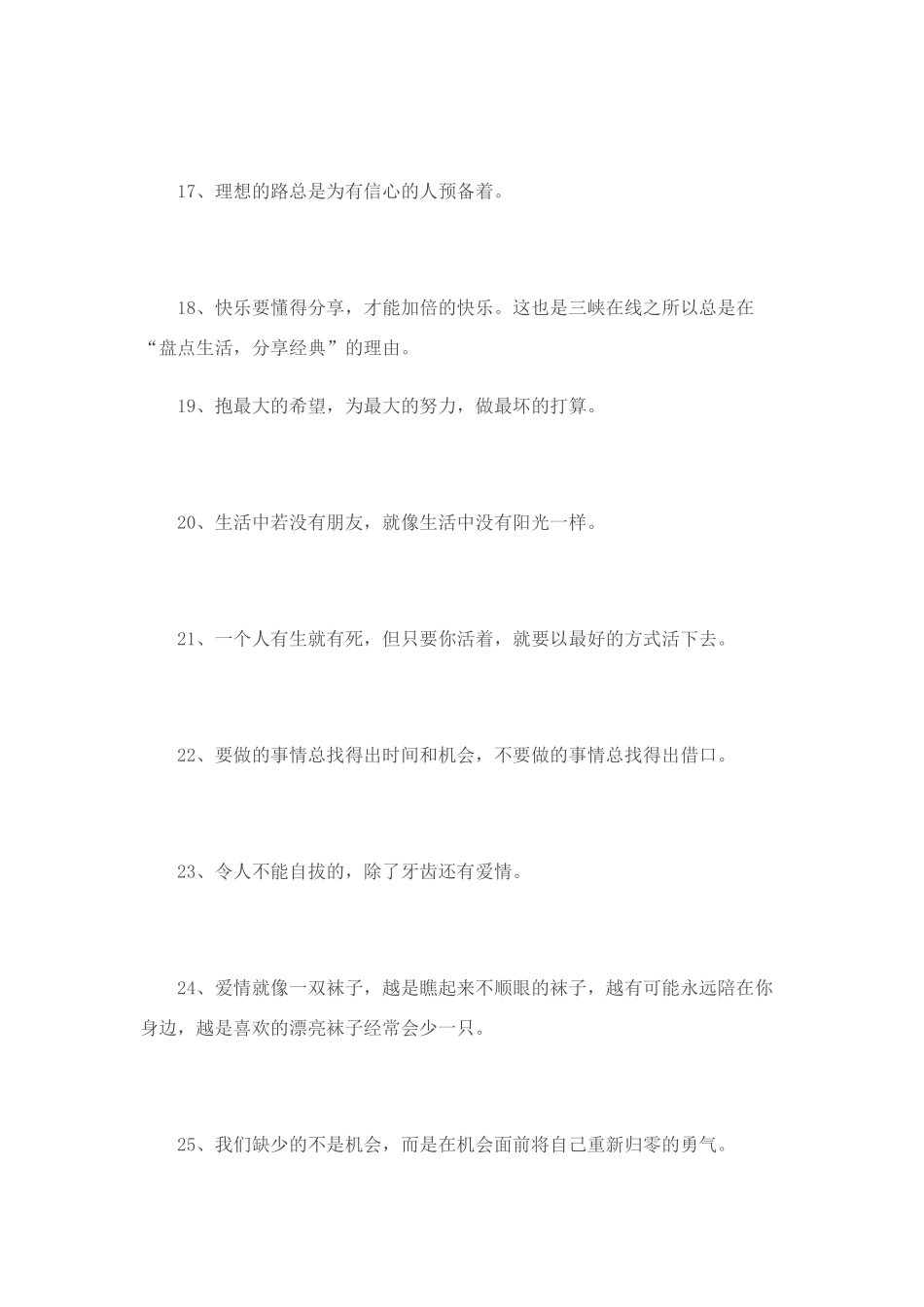 17、理想的路总是为有信心的人预备着。

18、快乐要懂得分享，才能加倍的快乐。这也是三峡在线之所以总是在“盘点生活，分享经典”的理由。

19、抱最大的希望，为最大的努力，做最坏的打算。

20、生活中若没有朋友，就像生活中没有阳光一样。

21、一个人有生就有死，但只要你活着，就要以最好的方式活下去。

22、要做的事情总找得出时间和机会，不要做的事情总找得出借口。

23、令人不能自拔的，除了牙齿还有爱情。

24、爱情就像一双袜子，越是瞧起来不顺眼的袜子，越有可能永远陪在你身边，越是喜欢的漂亮袜子经常会少一只。

25、我们缺少的不是机会，而是在机会面前将自己重新归零的勇气。